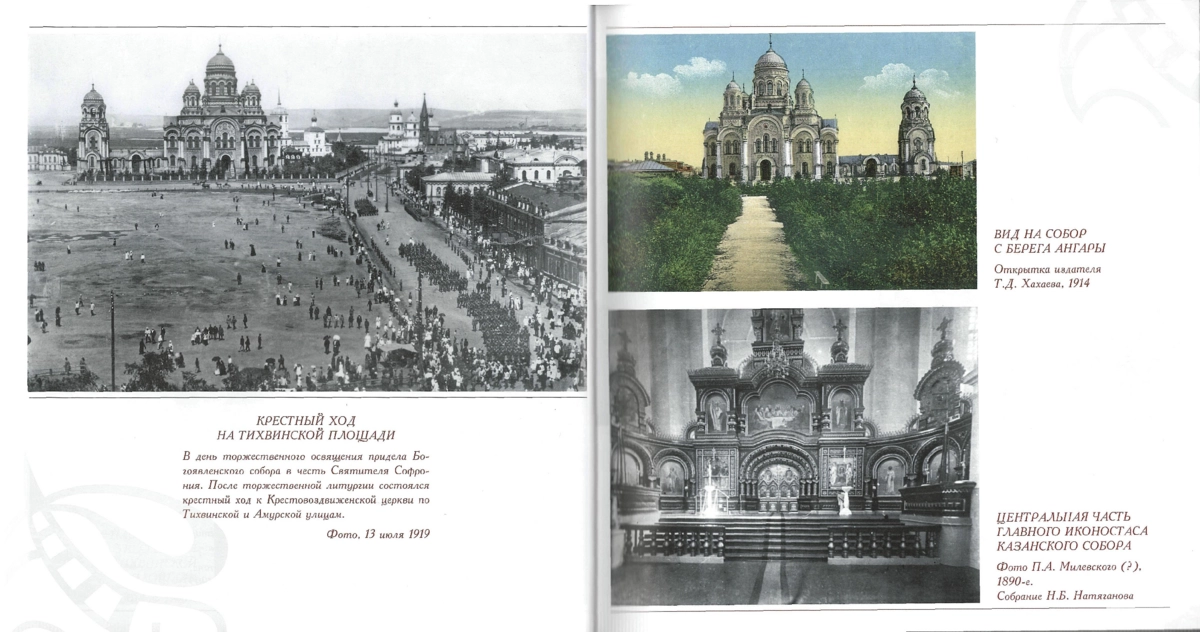 КРЕСТНЫЙ ХОД
НА ТИХВИНСКОЙ ПЛОЩАДИ

В день торжественного освящения придела Богоявленского собора в честь Святителя Софрония. После торжественной литургии состоялся крестный ход к Крестовоздвиженской церкви по Тихвинской и Амурской улицам.

Фото, 13 июля 1919

ВИД НА СОБОР
С БЕРЕГА АНГАРЫ

Открытка издателя
Т.Д. Хахаева, 1914

ЦЕНТРАЛЬНАЯ ЧАСТЬ
ГЛАВНОГО ИКОНОСТАСА
КАЗАНСКОГО СОБОРА

Фото П.А. Милевского (?),
1890-г.
Собрание Н.Б. Натяганова